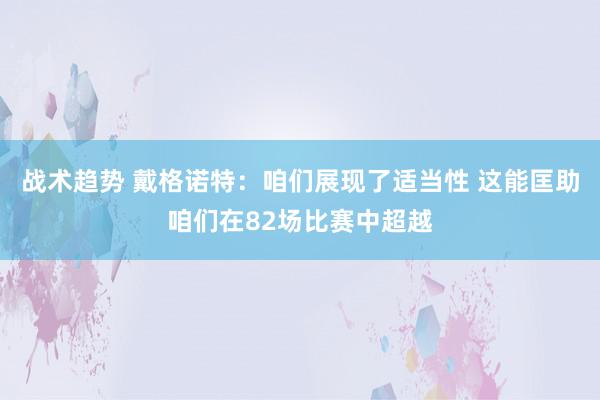 战术趋势 戴格诺特：咱们展现了适当性 这能匡助咱们在82场比赛中超越